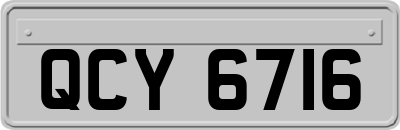 QCY 6716